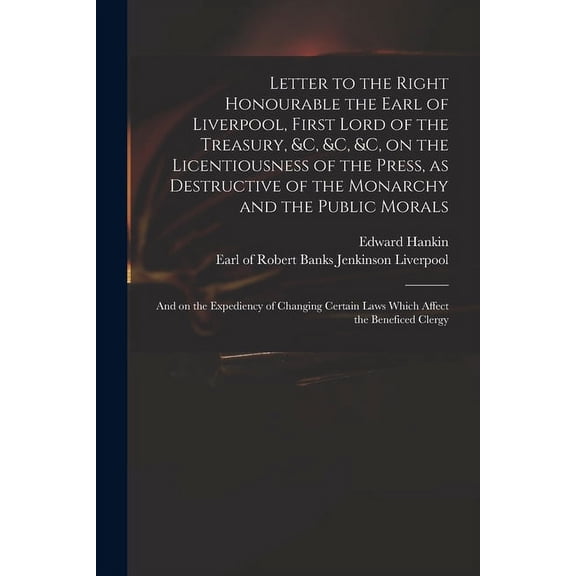 Letter to the Right Honourable the Earl of Liverpool, First Lord of the Treasury, &c, &c, &c, on the Licentiousness of the Press, as Destructive of the Monarchy and the Public Morals

Edward Hankin

Earl of Robert Banks Jenkinson Liverpool

And on the Expediency of Changing Certain Laws Which Affect the Beneficed Clergy